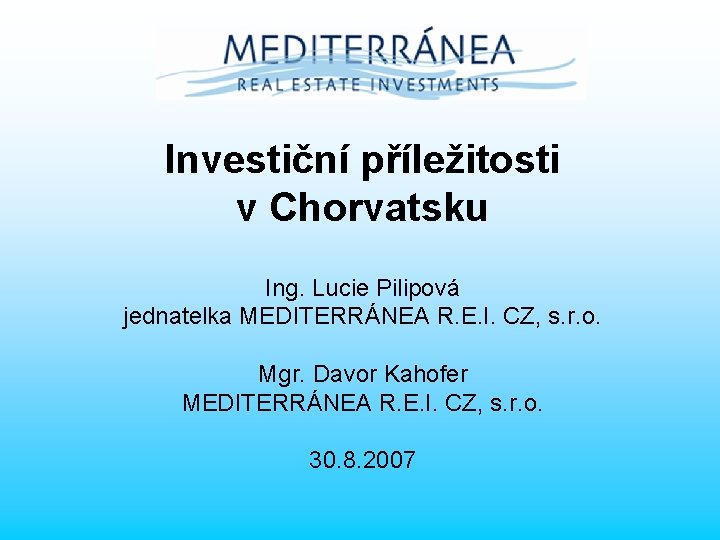 MEDITERRÁNEA
REAL ESTATE INVESTMENTS

Investiční příležitosti
v Chorvatsku

Ing. Lucie Pilipová
jednatelka MEDITERRÁNEA R.E.I. CZ, s.r.o.

Mgr. Davor Kahofer
MEDITERRÁNEA R.E.I. CZ, s.r.o.

30.8.2007